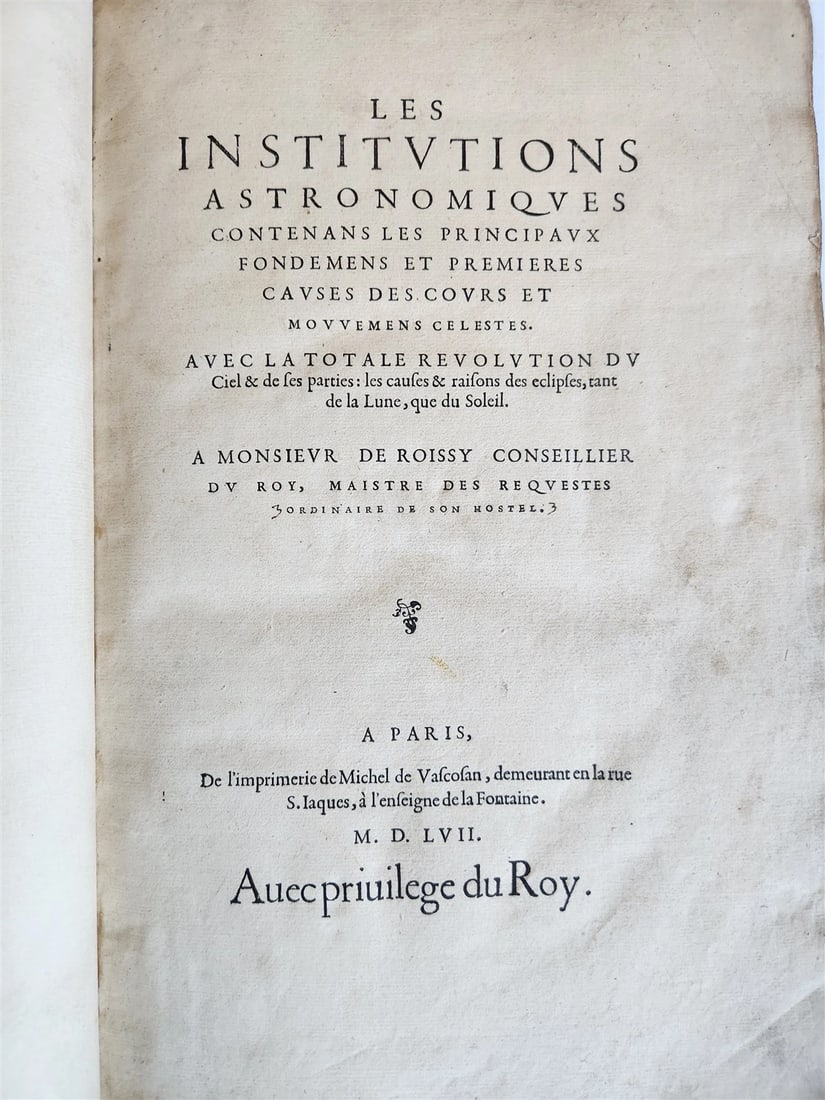 LES
INSTITVTIONS
ASTRONOMIQVES
CONTENANS LES PRINCIPAVX
FONDEMENS ET PREMIERES
CAVSES DES COVRS ET
MOVVEMENS CELESTES.

AVEC LA TOTALE REVOLVTION DV Ciel & de ses parties: les causes & raisons des eclipses, tant de la Lune, que du Soleil.

A MONSIEVR DE ROISSY CONSEILLIER DV ROY, MAISTRE DES REQVESTES ORDINAIRE DE SON HOSTEL.

A PARIS,
De l'imprimerie de Michel de Vascosan, demeurant en la rue S. Iaques, à l'enseigne de la Fontaine.
M. D. LVII.
Auec priuilege du Roy.